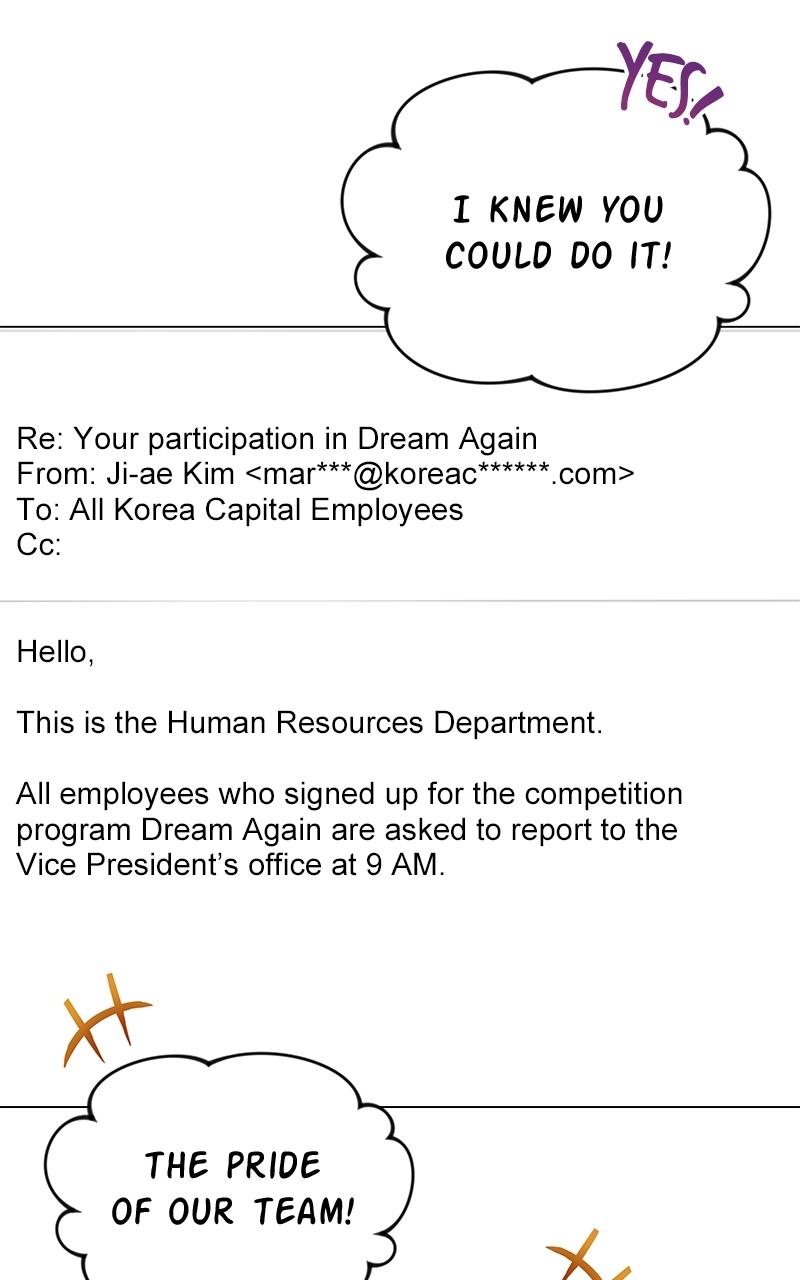 YES!

I KNEW YOU COULD DO IT!

Re: Your participation in Dream Again
From: Ji-ae Kim <mar***@koreac******.com>
To: All Korea Capital Employees
Cc:

Hello,

This is the Human Resources Department.

All employees who signed up for the competition program Dream Again are asked to report to the Vice President's office at 9 AM.

THE PRIDE OF OUR TEAM!